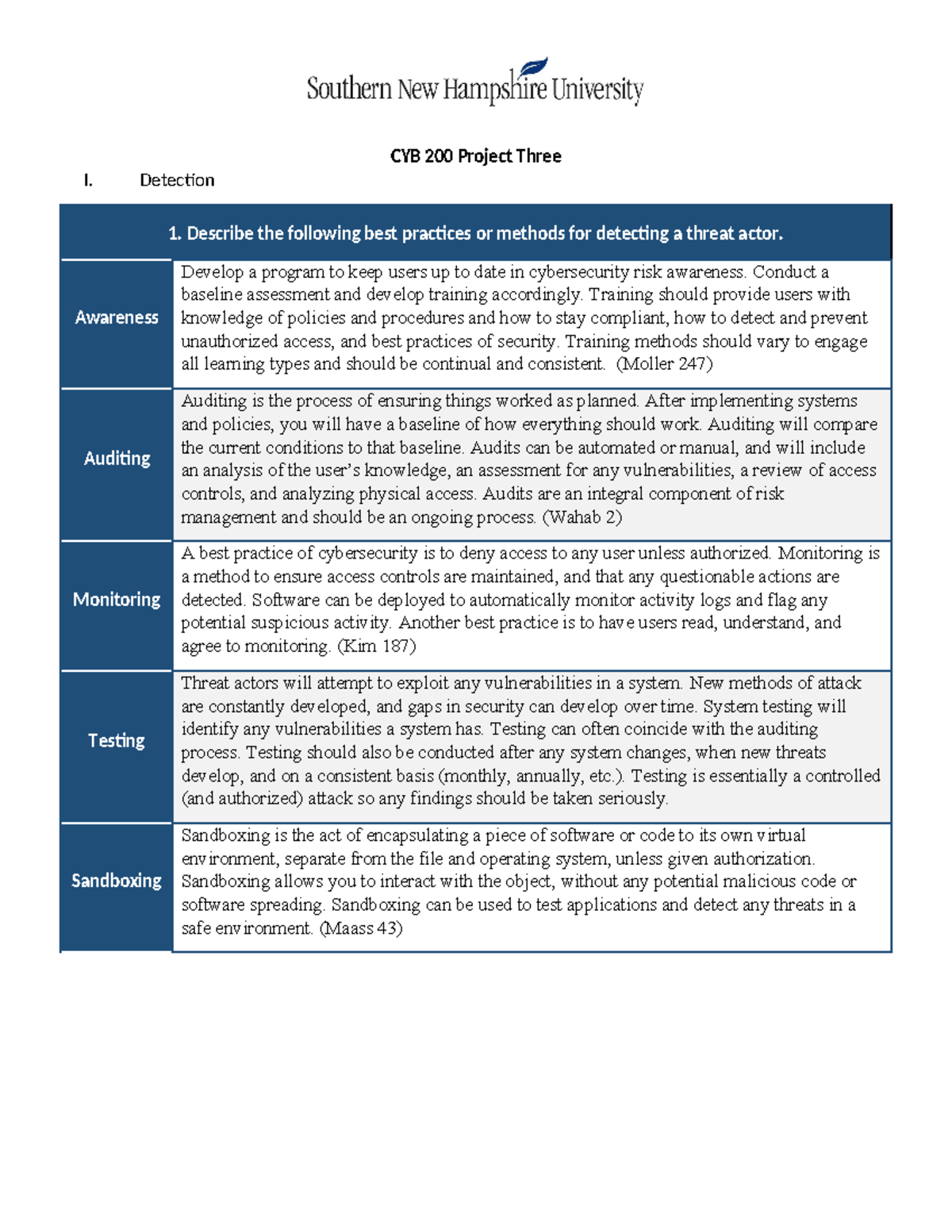 Southern New Hampshire University

CYB 200 Project Three

I. Detection

| 1. Describe the following best practices or methods for detecting a threat actor. | |
|---|---|
| Awareness | Develop a program to keep users up to date in cybersecurity risk awareness. Conduct a baseline assessment and develop training accordingly. Training should provide users with knowledge of policies and procedures and how to stay compliant, how to detect and prevent unauthorized access, and best practices of security. Training methods should vary to engage all learning types and should be continual and consistent. (Moller 247) |
| Auditing | Auditing is the process of ensuring things worked as planned. After implementing systems and policies, you will have a baseline of how everything should work. Auditing will compare the current conditions to that baseline. Audits can be automated or manual, and will include an analysis of the user's knowledge, an assessment for any vulnerabilities, a review of access controls, and analyzing physical access. Audits are an integral component of risk management and should be an ongoing process. (Wahab 2) |
| Monitoring | A best practice of cybersecurity is to deny access to any user unless authorized. Monitoring is a method to ensure access controls are maintained, and that any questionable actions are detected. Software can be deployed to automatically monitor activity logs and flag any potential suspicious activity. Another best practice is to have users read, understand, and agree to monitoring. (Kim 187) |
| Testing | Threat actors will attempt to exploit any vulnerabilities in a system. New methods of attack are constantly developed, and gaps in security can develop over time. System testing will identify any vulnerabilities a system has. Testing can often coincide with the auditing process. Testing should also be conducted after any system changes, when new threats develop, and on a consistent basis (monthly, annually, etc.). Testing is essentially a controlled (and authorized) attack so any findings should be taken seriously. |
| Sandboxing | Sandboxing is the act of encapsulating a piece of software or code to its own virtual environment, separate from the file and operating system, unless given authorization. Sandboxing allows you to interact with the object, without any potential malicious code or software spreading. Sandboxing can be used to test applications and detect any threats in a safe environment. (Maass 43) |